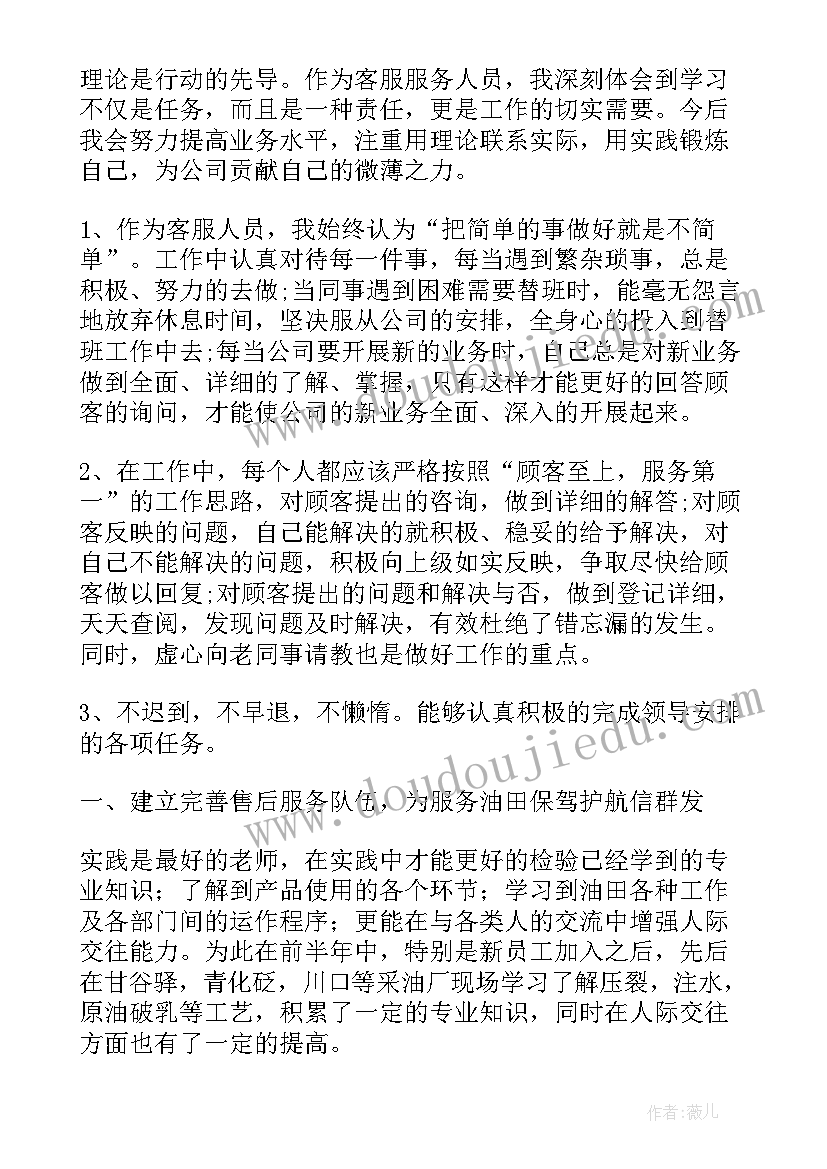 理论是行动的先导。作为客服服务人员，我深刻体会到学习不仅是任务，而且是一种责任，更是工作的切实需要。今后我会努力提高业务水平，注重用理论联系实际，用实践锻炼自己，为公司贡献自己的微薄之力。

1、作为客服人员，我始终认为“把简单的事做好就是不简单”。工作中认真对待每一件事，每当遇到繁杂琐事，总是积极、努力的去做;当同事遇到困难需要替班时，能毫无怨言地放弃休息时间，坚决服从公司的安排，全身心的投入到替班工作中去;每当公司要开展新的业务时，自己总是对新业务做到全面、详细的了解、掌握，只有这样才能更好的回答顾客的询问，才能使公司的新业务全面、深入的开展起来。

2、在工作中，每个人都应该严格按照“顾客至上，服务第一”的工作思路，对顾客提出的咨询，做到详细的解答;对顾客反映的问题，自己能解决的就积极、稳妥的给予解决，对自己不能解决的问题，积极向上级如实反映，争取尽快给顾客做以回复;对顾客提出的问题和解决与否，做到登记详细，天天查阅，发现问题及时解决，有效杜绝了错忘漏的发生。同时，虚心向老同事请教也是做好工作的重点。

3、不迟到，不早退，不懒惰。能够认真积极的完成领导安排的各项任务。

一、建立完善售后服务队伍，为服务油田保驾护航信群发

实践是最好的老师，在实践中才能更好的检验已经学到的专业知识；了解到产品使用的各个环节；学习到油田各种工作及各部门间的运作程序；更能在与各类人的交流中增强人际交往能力。为此在前半年中，特别是新员工加入之后，先后在甘谷驿，青化砭，川口等采油厂现场学习了解压裂，注水，原油破乳等工艺，积累了一定的专业知识，同时在人际交往方面也有了一定的提高。

www.doudoujiedu.com

作者：薇儿